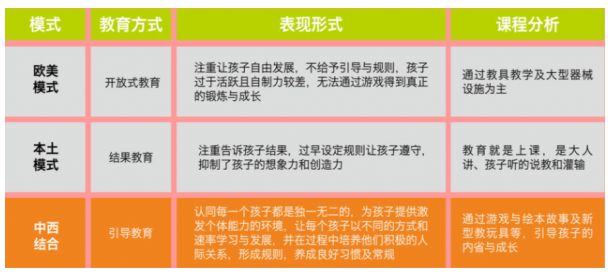 | 模式 | 教育方式 | 表现形式 | 课程分析 |
|---|---|---|---|
| 欧美模式 | 开放式教育 | 注重让孩子自由发展，不给予引导与规则，孩子过于活跃且自制力较差，无法通过游戏得到真正的锻炼与成长 | 通过教具教学及大型器械设施为主 |
| 本土模式 | 结果教育 | 注重告诉孩子结果，过早设定规则让孩子遵守，抑制了孩子的想象力和创造力 | 教育就是上课，是大人讲、孩子听的说教和灌输 |
| 中西结合 | 引导教育 | 认同每一个孩子都是独一无二的，为孩子提供激发个体能力的环境，让每个孩子以不同的方式和速率学习与发展，并在过程中培养他们积极的人际关系、形成规则，养成良好习惯及常规 | 通过游戏与绘本故事及新型教玩具等，引导孩子的内省与成长 |